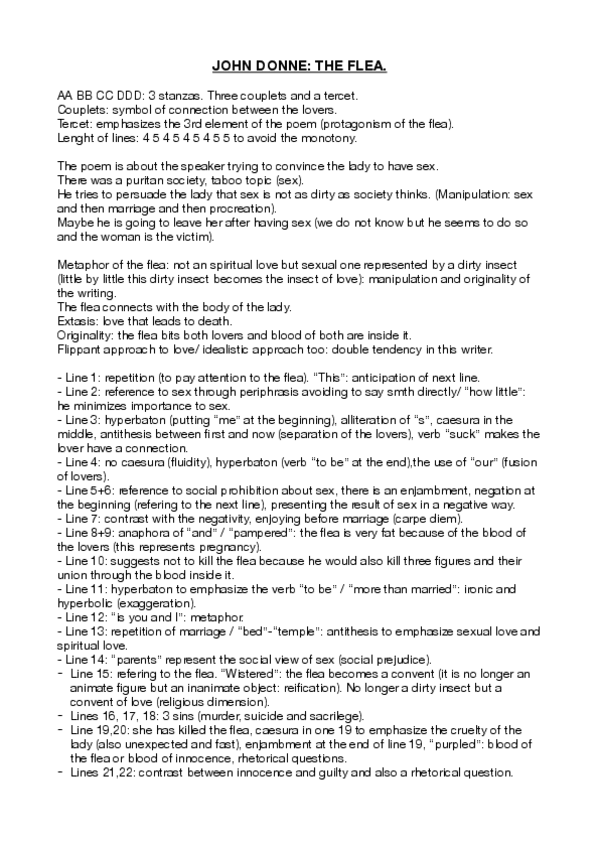 JOHN DONNE: THE FLEA.

AA BB CC DDD: 3 stanzas. Three couplets and a tercet.
Couplets: symbol of connection between the lovers.
Tercet: emphasizes the 3rd element of the poem (protagonism of the flea).
Lenght of lines: 4 5 4 5 4 5 4 5 5 to avoid the monotony.

The poem is about the speaker trying to convince the lady to have sex.
There was a puritan society, taboo topic (sex).
He tries to persuade the lady that sex is not as dirty as society thinks. (Manipulation: sex and then marriage and then procreation).
Maybe he is going to leave her after having sex (we do not know but he seems to do so and the woman is the victim).

Metaphor of the flea: not an spiritual love but sexual one represented by a dirty insect (little by little this dirty insect becomes the insect of love): manipulation and originality of the writing.
The flea connects with the body of the lady.
Extasis: love that leads to death.
Originality: the flea bits both lovers and blood of both are inside it.
Flippant approach to love/ idealistic approach too: double tendency in this writer.

- Line 1: repetition (to pay attention to the flea). "This": anticipation of next line.
- Line 2: reference to sex through periphrasis avoiding to say smth directly/ "how little": he minimizes importance to sex.
- Line 3: hyperbaton (putting "me" at the beginning), alliteration of "s", caesura in the middle, antithesis between first and now (separation of the lovers), verb "suck" makes the lover have a connection.
- Line 4: no caesura (fluidity), hyperbaton (verb "to be" at the end),the use of "our" (fusion of lovers).
- Line 5+6: reference to social prohibition about sex, there is an enjambment, negation at the beginning (refering to the next line), presenting the result of sex in a negative way.
- Line 7: contrast with the negativity, enjoying before marriage (carpe diem).
- Line 8+9: anaphora of "and" / "pampered": the flea is very fat because of the blood of the lovers (this represents pregnancy).
- Line 10: suggests not to kill the flea because he would also kill three figures and their union through the blood inside it.
- Line 11: hyperbaton to emphasize the verb "to be" / "more than married": ironic and hyperbolic (exaggeration).
- Line 12: "is you and I": metaphor.
- Line 13: repetition of marriage / "bed"-"temple": antithesis to emphasize sexual love and spiritual love.
- Line 14: "parents" represent the social view of sex (social prejudice).
- Line 15: refering to the flea. "Wistered": the flea becomes a convent (it is no longer an animate figure but an inanimate object: reification). No longer a dirty insect but a convent of love (religious dimension).
- Lines 16, 17, 18: 3 sins (murder, suicide and sacrilege).
- Line 19,20: she has killed the flea, caesura in one 19 to emphasize the cruelty of the lady (also unexpected and fast), enjambment at the end of line 19, "purpled": blood of the flea or blood of innocence, rhetorical questions.
- Lines 21,22: contrast between innocence and guilty and also a rhetorical question.